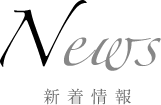 News

新着情報